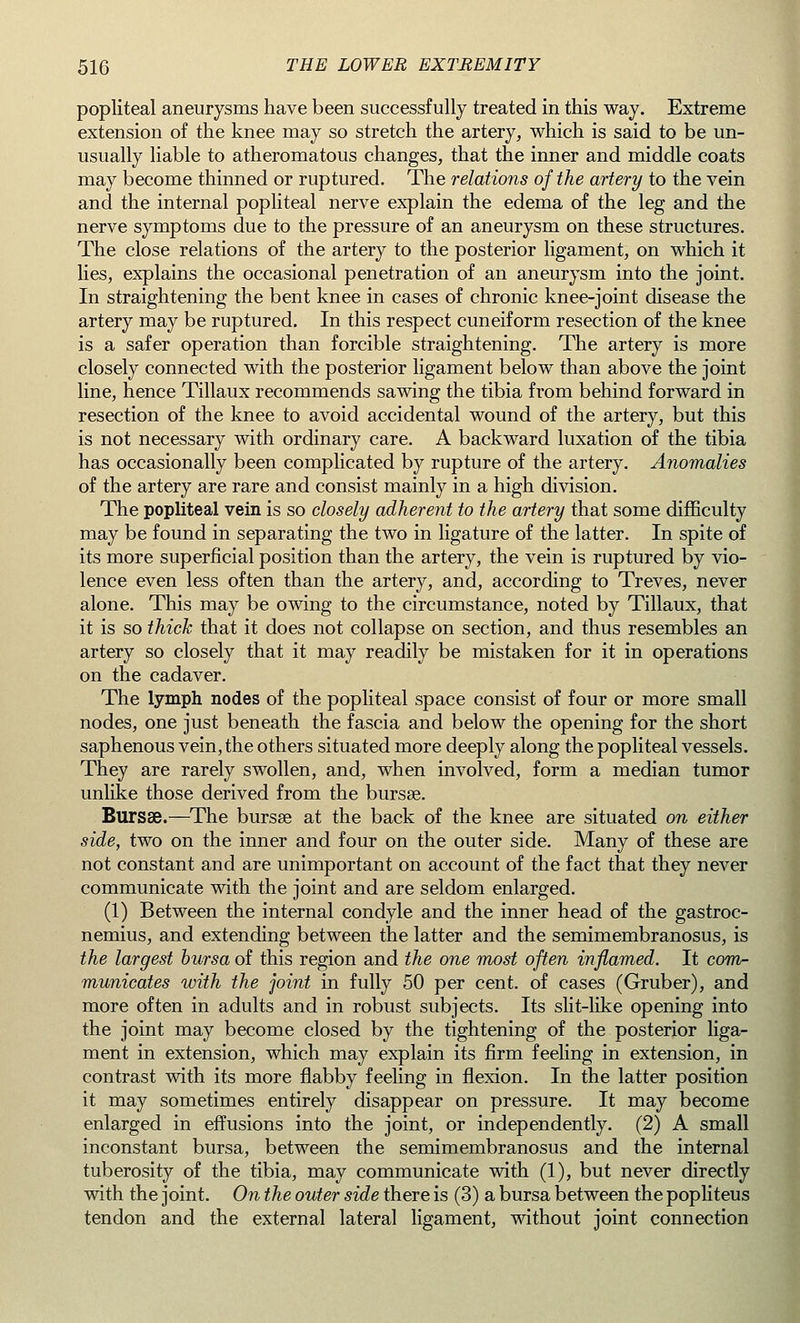 516 THE LOWER EXTREMITY

popliteal aneurysms have been successfully treated in this way. Extreme extension of the knee may so stretch the artery, which is said to be unusually liable to atheromatous changes, that the inner and middle coats may become thinned or ruptured. The relations of the artery to the vein and the internal popliteal nerve explain the edema of the leg and the nerve symptoms due to the pressure of an aneurysm on these structures. The close relations of the artery to the posterior ligament, on which it lies, explains the occasional penetration of an aneurysm into the joint. In straightening the bent knee in cases of chronic knee-joint disease the artery may be ruptured. In this respect cuneiform resection of the knee is a safer operation than forcible straightening. The artery is more closely connected with the posterior ligament below than above the joint line, hence Tillaux recommends sawing the tibia from behind forward in resection of the knee to avoid accidental wound of the artery, but this is not necessary with ordinary care. A backward luxation of the tibia has occasionally been complicated by rupture of the artery. Anomalies of the artery are rare and consist mainly in a high division.

The popliteal vein is so closely adherent to the artery that some difficulty may be found in separating the two in ligature of the latter. In spite of its more superficial position than the artery, the vein is ruptured by violence even less often than the artery, and, according to Treves, never alone. This may be owing to the circumstance, noted by Tillaux, that it is so thick that it does not collapse on section, and thus resembles an artery so closely that it may readily be mistaken for it in operations on the cadaver.

The lymph nodes of the popliteal space consist of four or more small nodes, one just beneath the fascia and below the opening for the short saphenous vein, the others situated more deeply along the popliteal vessels. They are rarely swollen, and, when involved, form a median tumor unlike those derived from the bursæ.

Bursæ.—The bursæ at the back of the knee are situated on either side, two on the inner and four on the outer side. Many of these are not constant and are unimportant on account of the fact that they never communicate with the joint and are seldom enlarged.

(1) Between the internal condyle and the inner head of the gastrocnemius, and extending between the latter and the semimembranosus, is the largest bursa of this region and the one most often inflamed. It communicates with the joint in fully 50 per cent. of cases (Gruber), and more often in adults and in robust subjects. Its slit-like opening into the joint may become closed by the tightening of the posterior ligament in extension, which may explain its firm feeling in extension, in contrast with its more flabby feeling in flexion. In the latter position it may sometimes entirely disappear on pressure. It may become enlarged in effusions into the joint, or independently. (2) A small inconstant bursa, between the semimembranosus and the internal tuberosity of the tibia, may communicate with (1), but never directly with the joint. On the outer side there is (3) a bursa between the popliteus tendon and the external lateral ligament, without joint connection